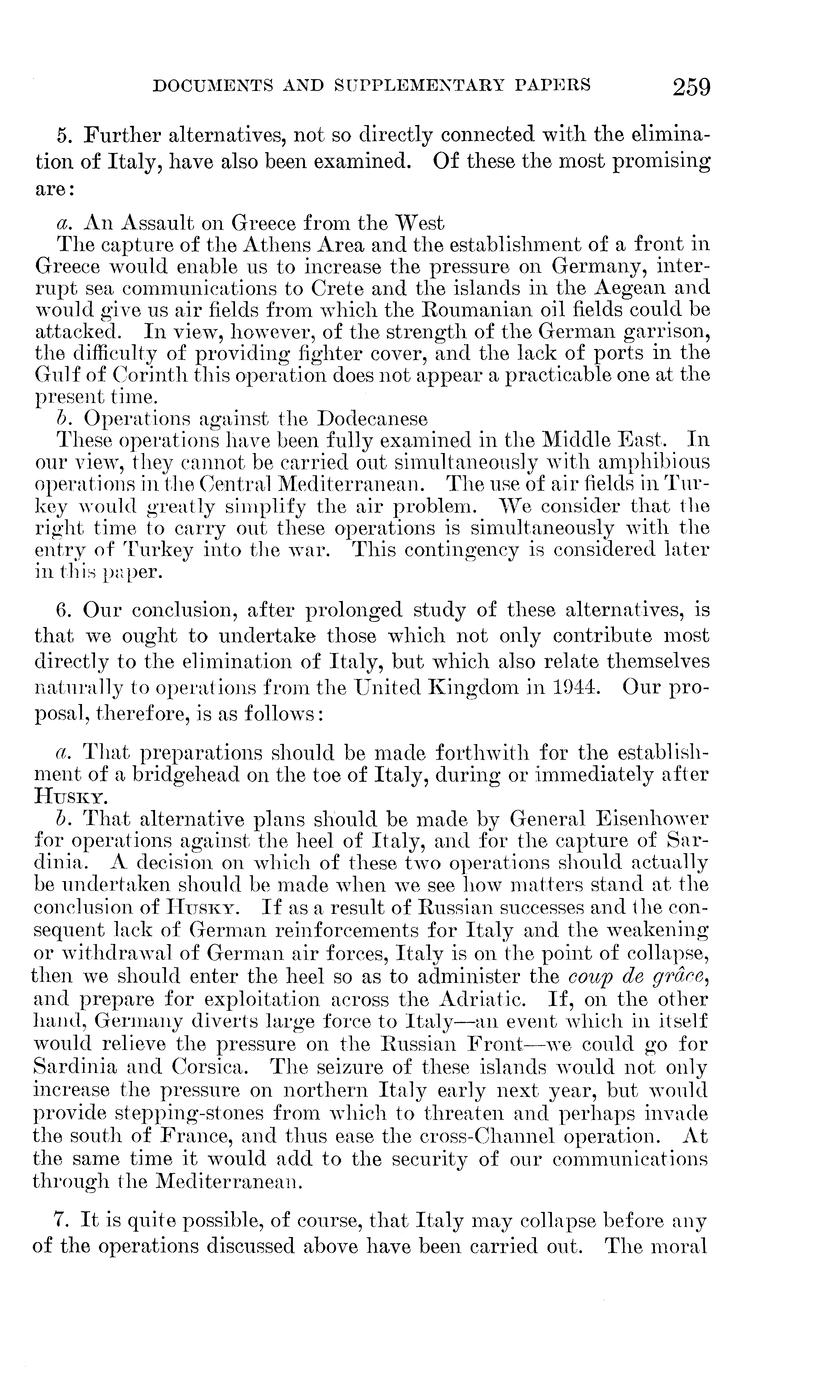 DOCUMENTS AND SUPPLEMENTARY PAPERS 259

5. Further alternatives, not so directly connected with the elimination of Italy, have also been examined. Of these the most promising are:

a. An Assault on Greece from the West
The capture of the Athens Area and the establishment of a front in Greece would enable us to increase the pressure on Germany, interrupt sea communications to Crete and the islands in the Aegean and would give us air fields from which the Roumanian oil fields could be attacked. In view, however, of the strength of the German garrison, the difficulty of providing fighter cover, and the lack of ports in the Gulf of Corinth this operation does not appear a practicable one at the present time.
b. Operations against the Dodecanese
These operations have been fully examined in the Middle East. In our view, they cannot be carried out simultaneously with amphibious operations in the Central Mediterranean. The use of air fields in Turkey would greatly simplify the air problem. We consider that the right time to carry out these operations is simultaneously with the entry of Turkey into the war. This contingency is considered later in this paper.

6. Our conclusion, after prolonged study of these alternatives, is that we ought to undertake those which not only contribute most directly to the elimination of Italy, but which also relate themselves naturally to operations from the United Kingdom in 1944. Our proposal, therefore, is as follows:

a. That preparations should be made forthwith for the establishment of a bridgehead on the toe of Italy, during or immediately after HUSKY.
b. That alternative plans should be made by General Eisenhower for operations against the heel of Italy, and for the capture of Sardinia. A decision on which of these two operations should actually be undertaken should be made when we see how matters stand at the conclusion of HUSKY. If as a result of Russian successes and the consequent lack of German reinforcements for Italy and the weakening or withdrawal of German air forces, Italy is on the point of collapse, then we should enter the heel so as to administer the coup de grâce, and prepare for exploitation across the Adriatic. If, on the other hand, Germany diverts large force to Italy—an event which in itself would relieve the pressure on the Russian Front—we could go for Sardinia and Corsica. The seizure of these islands would not only increase the pressure on northern Italy early next year, but would provide stepping-stones from which to threaten and perhaps invade the south of France, and thus ease the cross-Channel operation. At the same time it would add to the security of our communications through the Mediterranean.

7. It is quite possible, of course, that Italy may collapse before any of the operations discussed above have been carried out. The moral